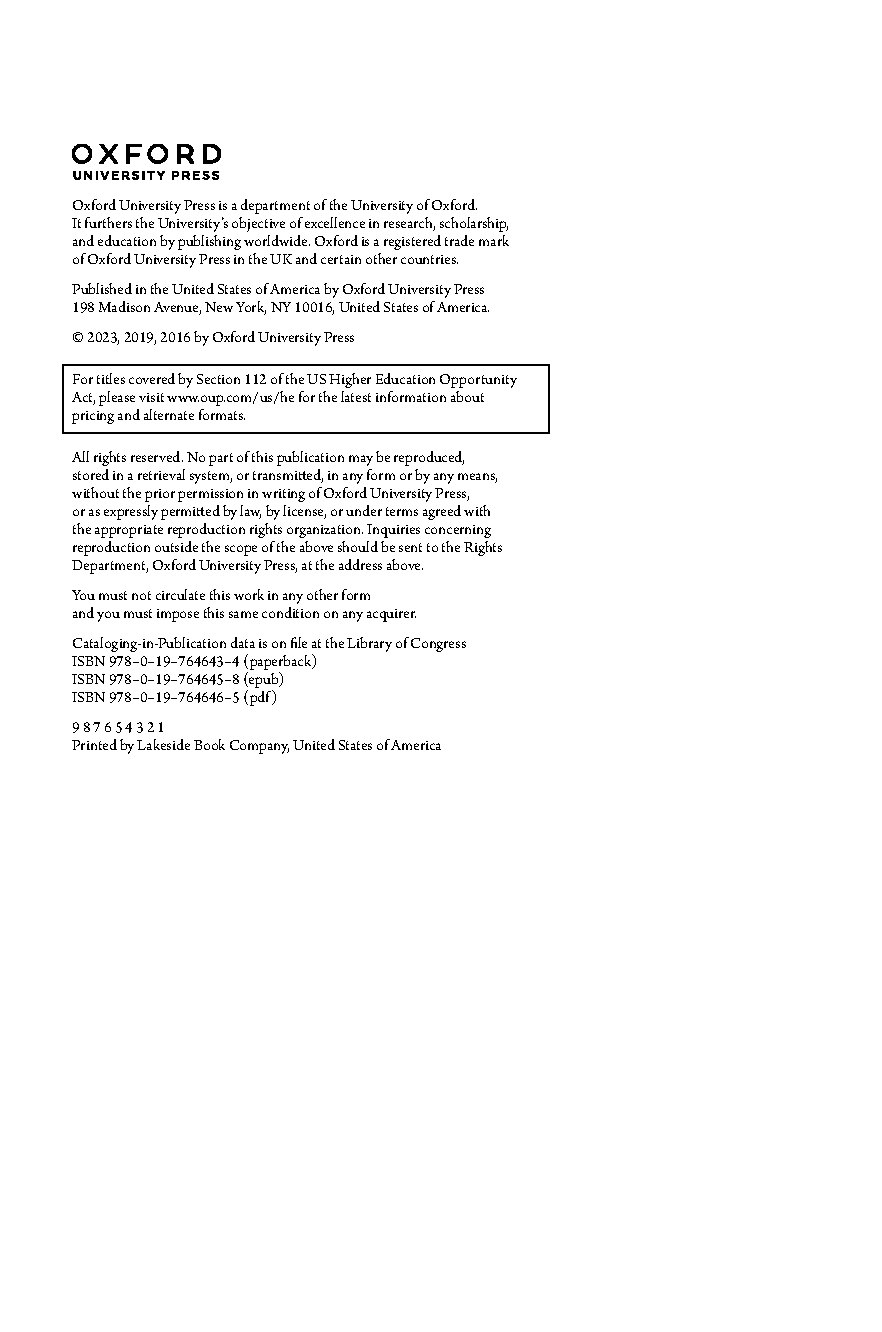 OXFORD
UNIVERSITY PRESS

Oxford University Press is a department of the University of Oxford. It furthers the University's objective of excellence in research, scholarship, and education by publishing worldwide. Oxford is a registered trade mark of Oxford University Press in the UK and certain other countries.

Published in the United States of America by Oxford University Press 198 Madison Avenue, New York, NY 10016, United States of America.

© 2023, 2019, 2016 by Oxford University Press

For titles covered by Section 112 of the US Higher Education Opportunity Act, please visit www.oup.com/us/he for the latest information about pricing and alternate formats.

All rights reserved. No part of this publication may be reproduced, stored in a retrieval system, or transmitted, in any form or by any means, without the prior permission in writing of Oxford University Press, or as expressly permitted by law, by license, or under terms agreed with the appropriate reproduction rights organization. Inquiries concerning reproduction outside the scope of the above should be sent to the Rights Department, Oxford University Press, at the address above.

You must not circulate this work in any other form and you must impose this same condition on any acquirer.

Cataloging-in-Publication data is on file at the Library of Congress
ISBN 978–0–19–764643–4 (paperback)
ISBN 978–0–19–764645–8 (epub)
ISBN 978–0–19–764646–5 (pdf)

9 8 7 6 5 4 3 2 1
Printed by Lakeside Book Company, United States of America